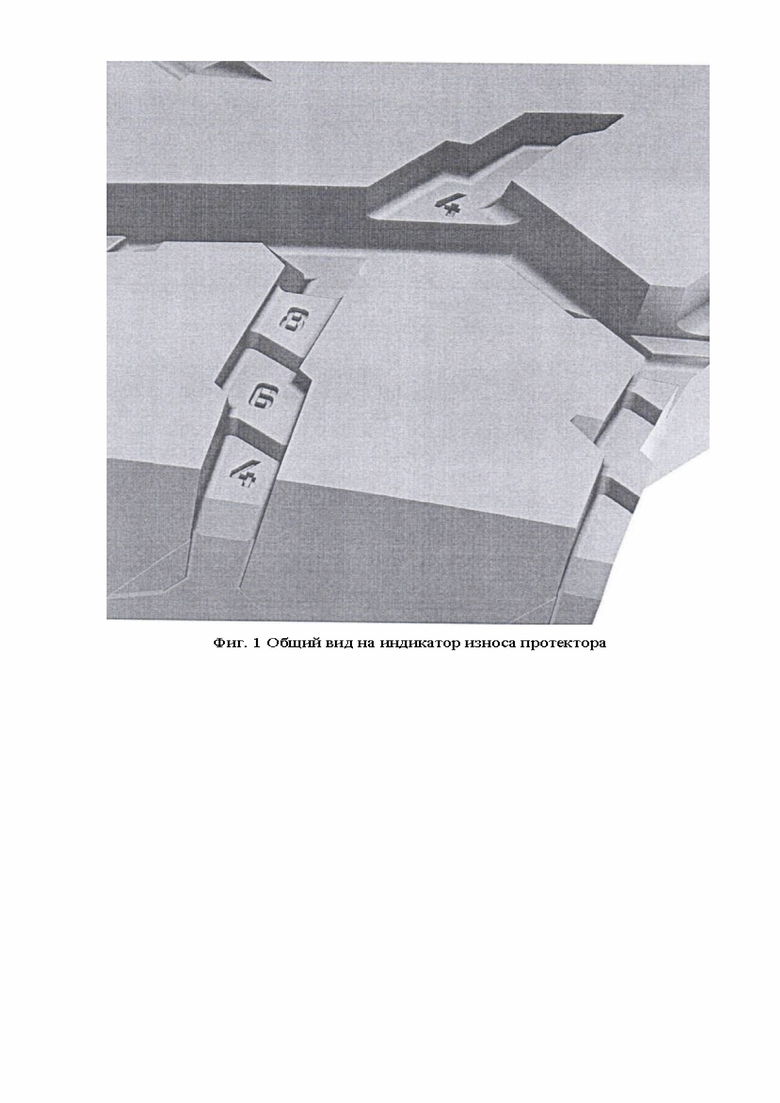 4

8

6

4

Фиг. 1 Общий вид на индикатор износа протектора